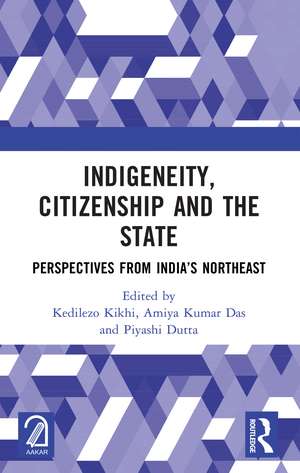 INDIGENEITY, CITIZENSHIP AND THE STATE

PERSPECTIVES FROM INDIA'S NORTHEAST

Edited by
Kedilezo Kikhi, Amiya Kumar Das
and Piyashi Dutta

AAKAR

ROUTLEDGE